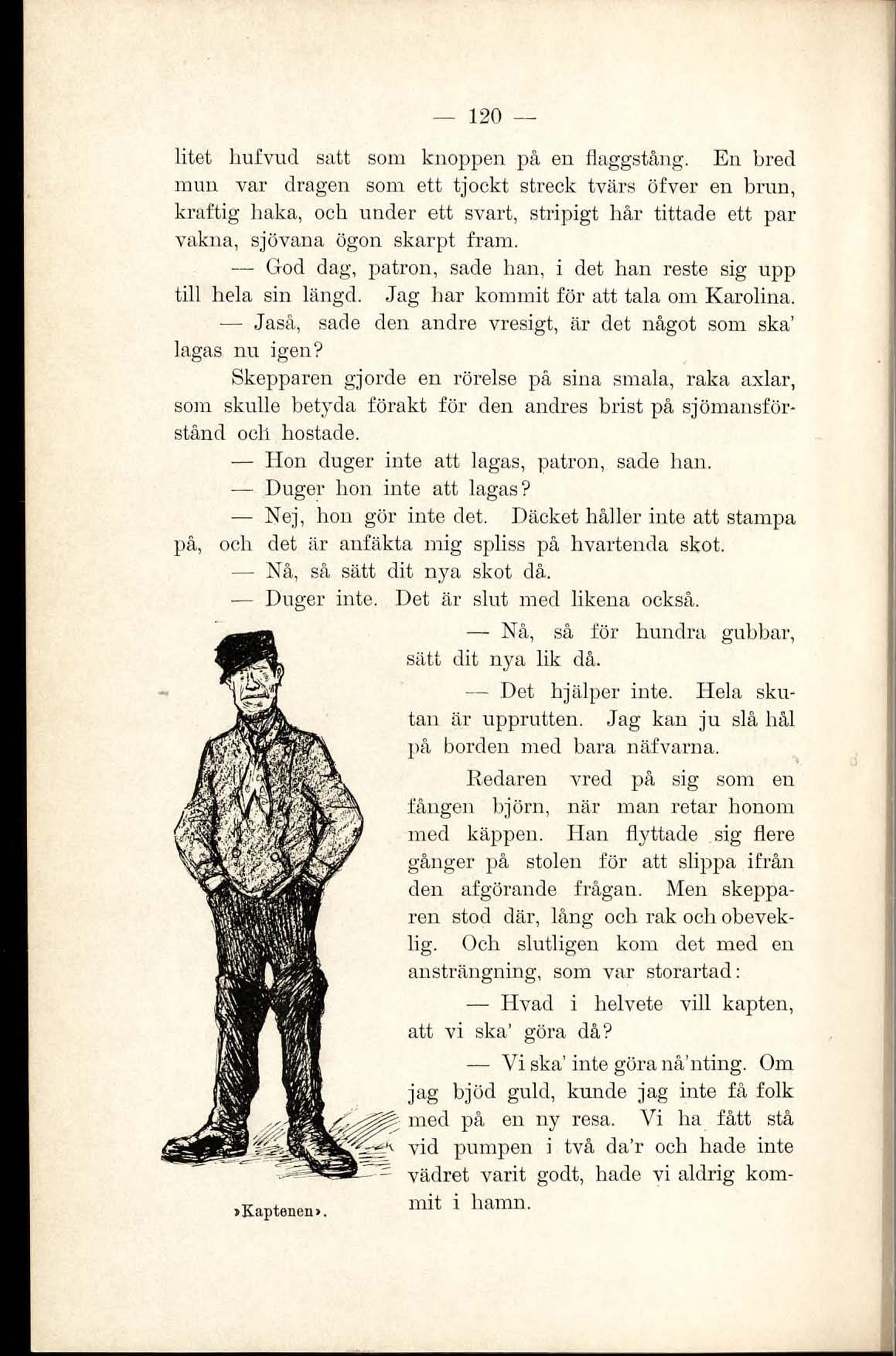 — 120 —

litet hufvud satt som knoppen på en flaggstång. En bred mun var dragen som ett tjockt streck tvärs öfver en brun, kraftig haka, och under ett svart, stripigt hår tittade ett par vakna, sjövana ögon skarpt fram.

— God dag, patron, sade han, i det han reste sig upp till hela sin längd. Jag har kommit för att tala om Karolina.

— Jaså, sade den andre vresigt, är det något som ska' lagas nu igen?

Skepparen gjorde en rörelse på sina smala, raka axlar, som skulle betyda förakt för den andres brist på sjömansförstånd och hostade.

— Hon duger inte att lagas, patron, sade han.

— Duger hon inte att lagas?

— Nej, hon gör inte det. Däcket håller inte att stampa på, och det är anfäkta mig spliss på hvartenda skot.

— Nå, så sätt dit nya skot då.

— Duger inte. Det är slut med likena också.

— Nå, så för hundra gubbar, sätt dit nya lik då.

— Det hjälper inte. Hela skutan är upprutten. Jag kan ju slå hål på borden med bara näfvarna.

Redaren vred på sig som en fången björn, när man retar honom med käppen. Han flyttade sig flere gånger på stolen för att slippa ifrån den afgörande frågan. Men skepparen stod där, lång och rak och obeveklig. Och slutligen kom det med en ansträngning, som var storartad:

— Hvad i helvete vill kapten, att vi ska' göra då?

— Vi ska' inte göra nå'nting. Om jag bjöd guld, kunde jag inte få folk med på en ny resa. Vi ha fått stå vid pumpen i två da'r och hade inte vädret varit godt, hade vi aldrig kommit i hamn.

»Kaptenen».